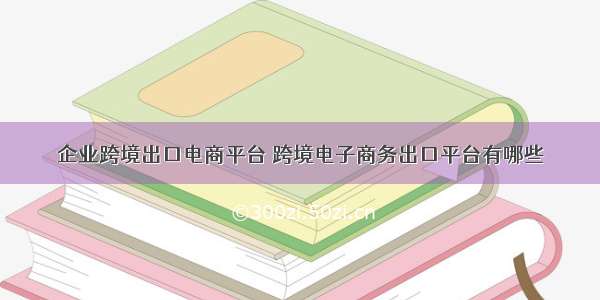 企业跨境出口电商平台 跨境电子商务出口平台有哪些

©300zi.50zi.cn